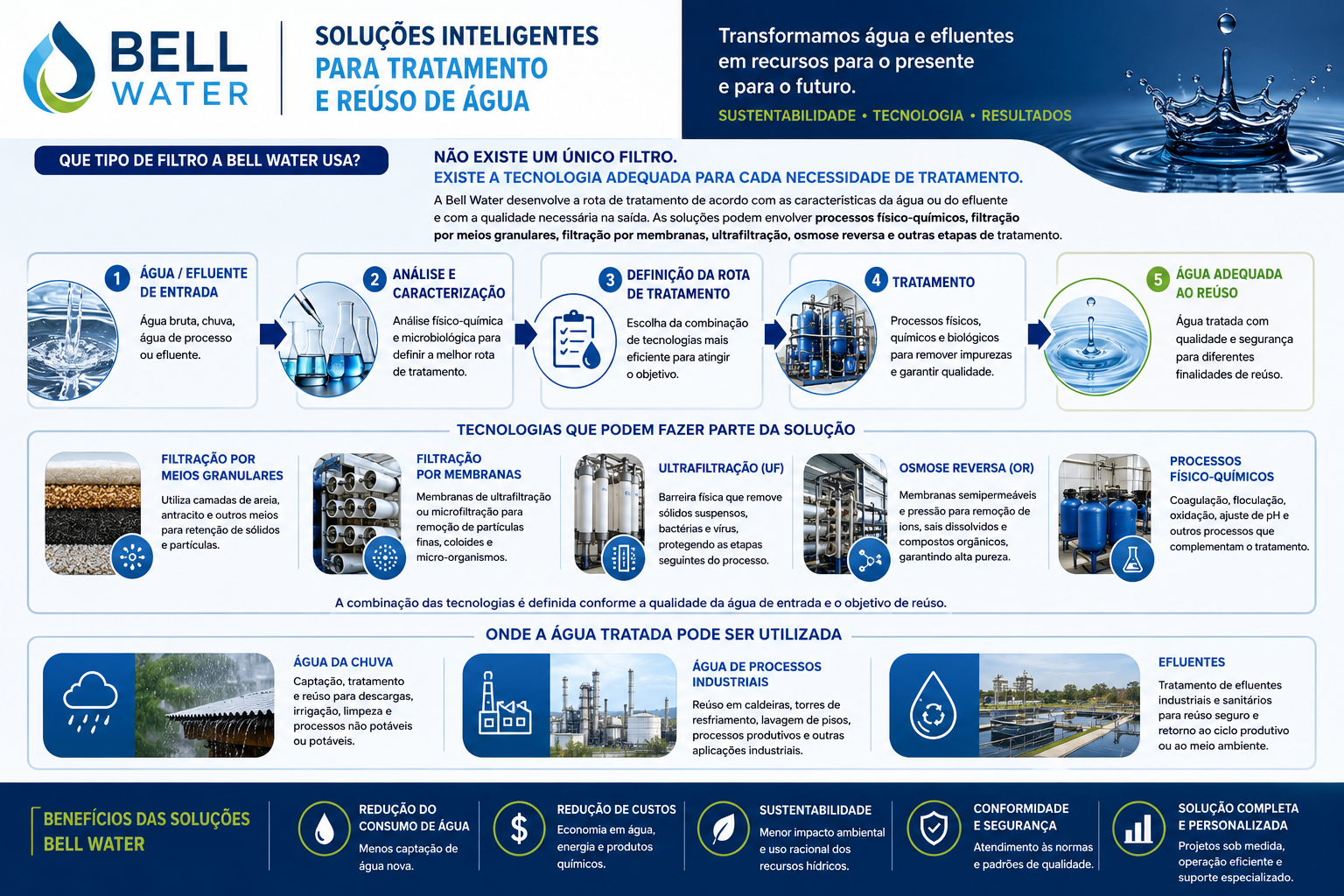 BELL WATER

SOLUÇÕES INTELIGENTES PARA TRATAMENTO E REÚSO DE ÁGUA

Transformamos água e efluentes em recursos para o presente e para o futuro.

SUSTENTABILIDADE • TECNOLOGIA • RESULTADOS

QUE TIPO DE FILTRO A BELL WATER USA?

NÃO EXISTE UM ÚNICO FILTRO.
EXISTE A TECNOLOGIA ADEQUADA PARA CADA NECESSIDADE DE TRATAMENTO.

A Bell Water desenvolve a rota de tratamento de acordo com as características da água ou do efluente e com a qualidade necessária na saída. As soluções podem envolver processos físico-químicos, filtração por meios granulares, filtração por membranas, ultrafiltração, osmose reversa e outras etapas de tratamento.

1 ÁGUA / EFLUENTE DE ENTRADA
Água bruta, chuva, água de processo ou efluente.

2 ANÁLISE E CARACTERIZAÇÃO
Análise físico-química e microbiológica para definir a melhor rota de tratamento.

3 DEFINIÇÃO DA ROTA DE TRATAMENTO
Escolha da combinação de tecnologias mais eficiente para atingir o objetivo.

4 TRATAMENTO
Processos físicos, químicos e biológicos para remover impurezas e garantir qualidade.

5 ÁGUA ADEQUADA AO REÚSO
Água tratada com qualidade e segurança para diferentes finalidades de reúso.

TECNOLOGIAS QUE PODEM FAZER PARTE DA SOLUÇÃO

FILTRAÇÃO POR MEIOS GRANULARES
Utiliza camadas de areia, antracito e outros meios para retenção de sólidos e partículas.

FILTRAÇÃO POR MEMBRANAS
Membranas de ultrafiltração ou microfiltração para remoção de partículas finas, coloides e micro-organismos.

ULTRAFILTRAÇÃO (UF)
Barreira física que remove sólidos suspensos, bactérias e vírus, protegendo as etapas seguintes do processo.

OSMOSE REVERSA (OR)
Membranas semipermeáveis e pressão para remoção de íons, sais dissolvidos e compostos orgânicos, garantindo alta pureza.

PROCESSOS FÍSICO-QUÍMICOS
Coagulação, floculação, oxidação, ajuste de pH e outros processos que complementam o tratamento.

A combinação das tecnologias é definida conforme a qualidade da água de entrada e o objetivo de reúso.

ONDE A ÁGUA TRATADA PODE SER UTILIZADA

ÁGUA DA CHUVA
Captação, tratamento e reúso para descargas, irrigação, limpeza e processos não potáveis ou potáveis.

ÁGUA DE PROCESSOS INDUSTRIAIS
Reúso em caldeiras, torres de resfriamento, lavagem de pisos, processos produtivos e outras aplicações industriais.

EFLUENTES
Tratamento de efluentes industriais e sanitários para reúso seguro e retorno ao ciclo produtivo ou ao meio ambiente.

BENEFÍCIOS DAS SOLUÇÕES BELL WATER

REDUÇÃO DO CONSUMO DE ÁGUA
Menos captação de água nova.

REDUÇÃO DE CUSTOS
Economia em água, energia e produtos químicos.

SUSTENTABILIDADE
Menor impacto ambiental e uso racional dos recursos hídricos.

CONFORMIDADE E SEGURANÇA
Atendimento às normas e padrões de qualidade.

SOLUÇÃO COMPLETA E PERSONALIZADA
Projetos sob medida, operação eficiente e suporte especializado.